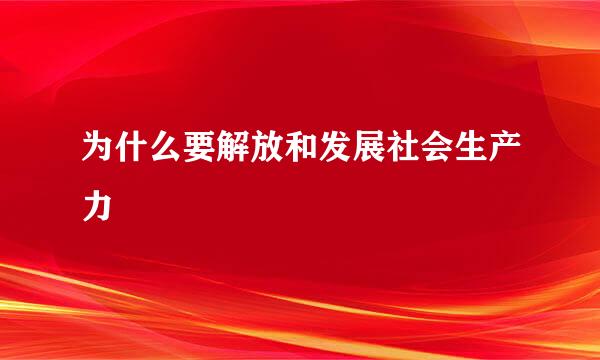 为什么要解放和发展社会生产力